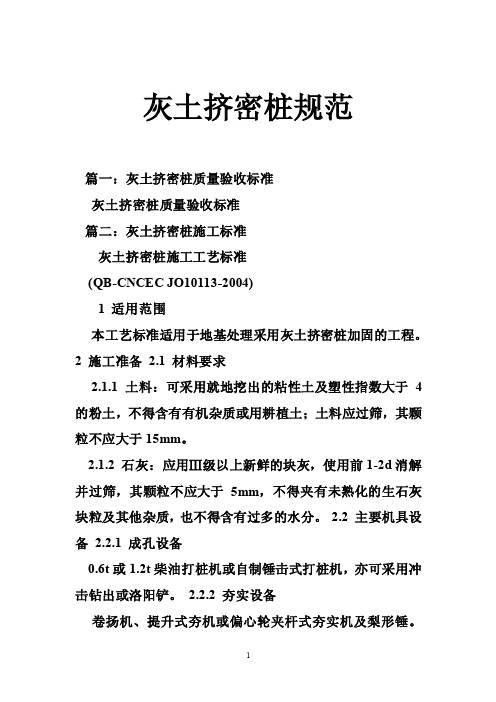 灰土挤密桩规范

篇一：灰土挤密桩质量验收标准

灰土挤密桩质量验收标准

篇二：灰土挤密桩施工标准

灰土挤密桩施工工艺标准

(QB-CNCEC JO10113-2004)

1 适用范围

本工艺标准适用于地基处理采用灰土挤密桩加固的工程。

2 施工准备 2.1 材料要求

2.1.1 土料：可采用就地挖出的粘性土及塑性指数大于 4 的粉土，不得含有有机杂质或用耕植土；土料应过筛，其颗粒不应大于 15mm。

2.1.2 石灰：应用Ⅲ级以上新鲜的块灰，使用前 1-2d 消解并过筛，其颗粒不应大于 5mm，不得夹有未熟化的生石灰块粒及其他杂质，也不得含有过多的水分。 2.2 主要机具设备 2.2.1 成孔设备

0.6t 或 1.2t 柴油打桩机或自制锤击式打桩机，亦可采用冲击钻出或洛阳铲。 2.2.2 夯实设备

卷扬机、提升式夯机或偏心轮夹杆式夯实机及梨形锤。

1